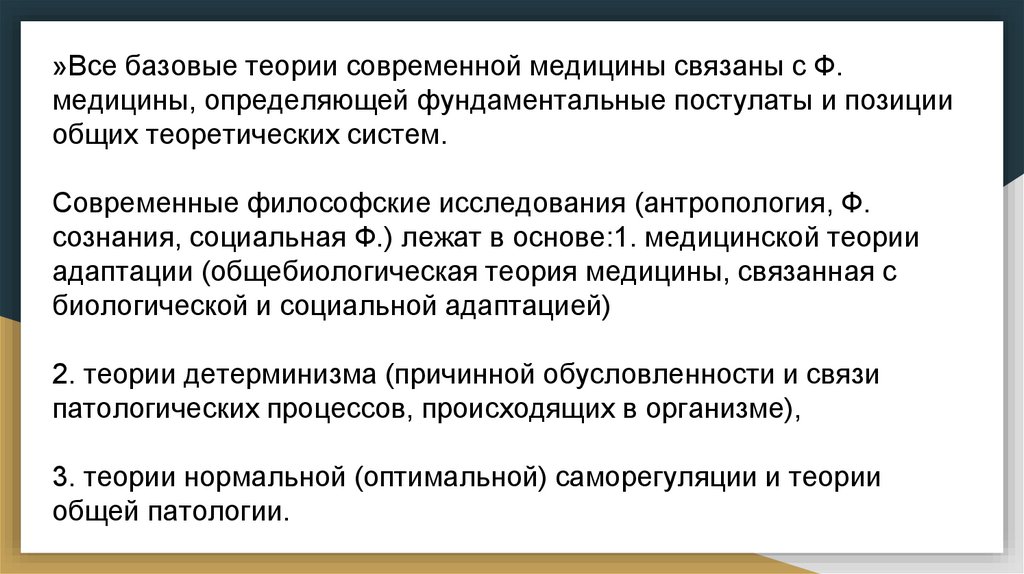 »Все базовые теории современной медицины связаны с Ф. медицины, определяющей фундаментальные постулаты и позиции общих теоретических систем.

Современные философские исследования (антропология, Ф. сознания, социальная Ф.) лежат в основе:1. медицинской теории адаптации (общебиологическая теория медицины, связанная с биологической и социальной адаптацией)

2. теории детерминизма (причинной обусловленности и связи патологических процессов, происходящих в организме),

3. теории нормальной (оптимальной) саморегуляции и теории общей патологии.